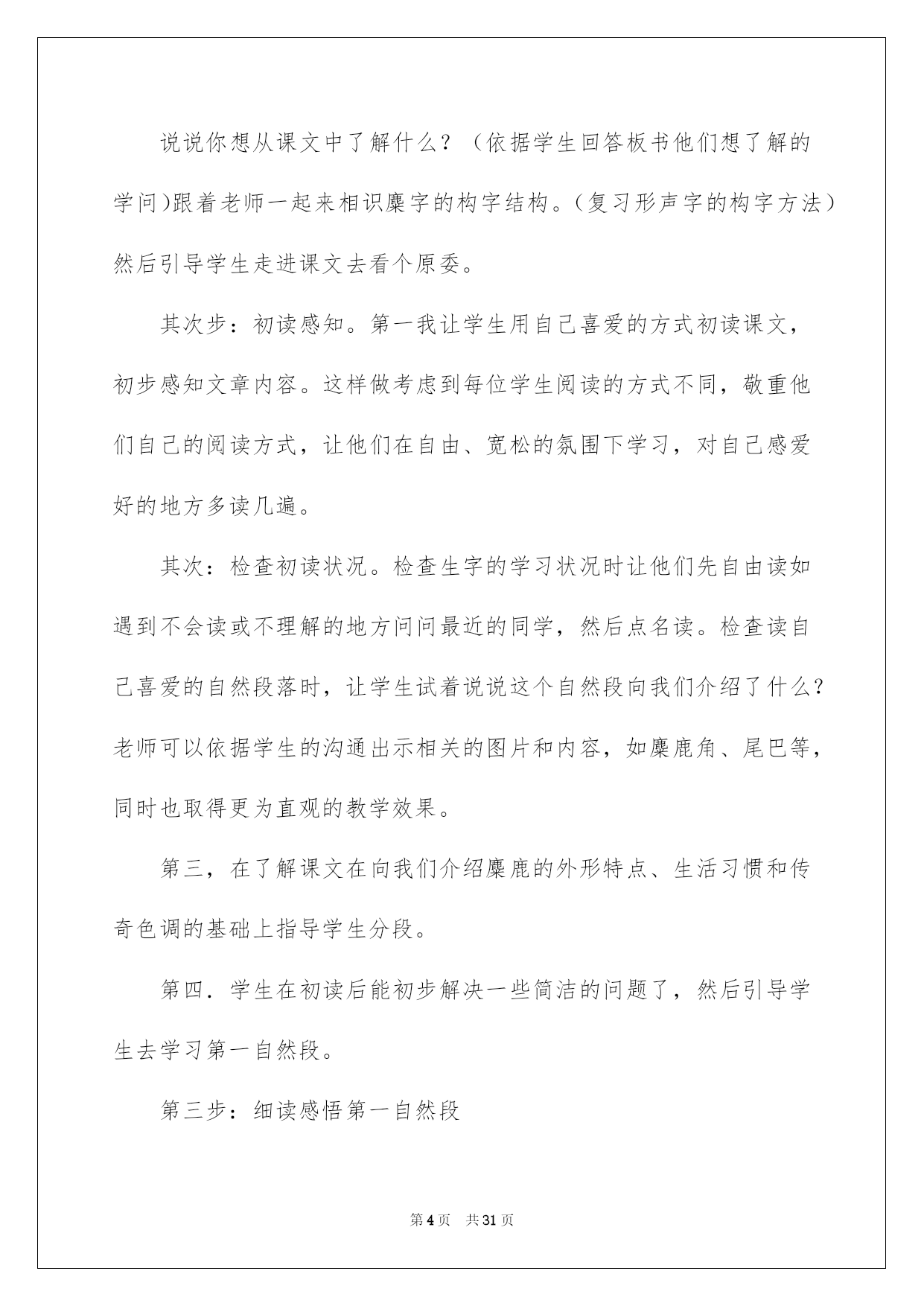 说说你想从课文中了解什么？（依据学生回答板书他们想了解的学问)跟着老师一起来相识麋字的构字结构。(复习形声字的构字方法）然后引导学生走进课文去看个原委。

其次步：初读感知。第一我让学生用自己喜爱的方式初读课文，初步感知文章内容。这样做考虑到每位学生阅读的方式不同，敬重他们自己的阅读方式，让他们在自由、宽松的氛围下学习，对自己感爱好的地方多读几遍。

其次：检查初读状况。检查生字的学习状况时让他们先自由读如遇到不会读或不理解的地方问问最近的同学，然后点名读。检查读自己喜爱的自然段落时，让学生试着说说这个自然段向我们介绍了什么？老师可以依据学生的沟通出示相关的图片和内容，如麋鹿角、尾巴等，同时也取得更为直观的教学效果。

第三，在了解课文在向我们介绍麋鹿的外形特点、生活习惯和传奇色调的基础上指导学生分段。

第四．学生在初读后能初步解决一些简洁的问题了，然后引导学生去学习第一自然段。

第三步：细读感悟第一自然段

第4页 共31页